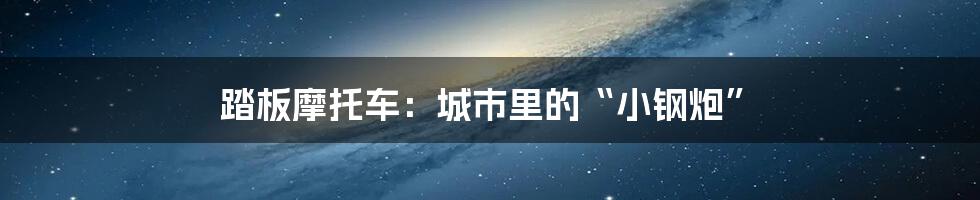 踏板摩托车：城市里的“小钢炮”